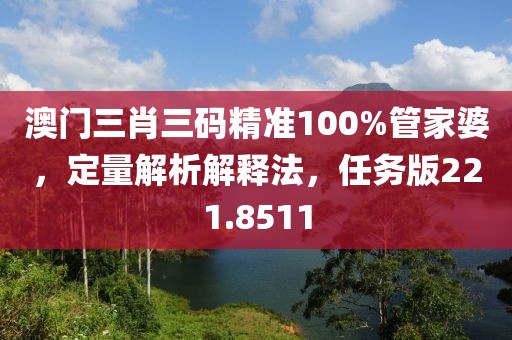 澳门三肖三码精准100%管家婆，定量解析解释法，任务版221.8511